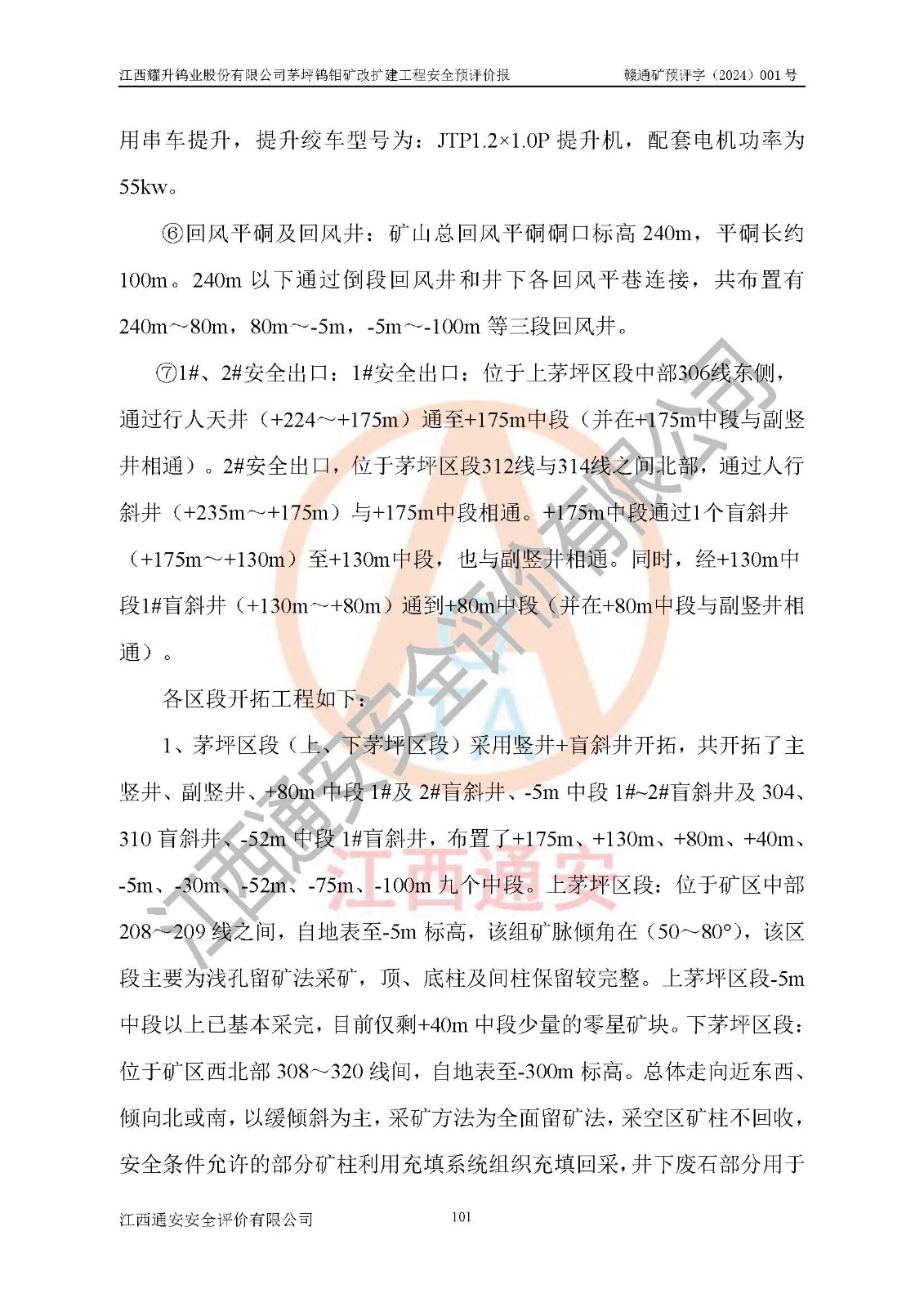 江西耀升钨业股份有限公司茅坪钨钼矿改扩建工程安全预评价报　　赣通矿预评字（2024）001 号

用串车提升，提升绞车型号为：JTP1.2×1.0P 提升机，配套电机功率为 55kw。

⑥回风平硐及回风井：矿山总回风平硐硐口标高 240m，平硐长约 100m。240m 以下通过倒段回风井和井下各回风平巷连接，共布置有 240m～80m，80m～-5m，-5m～-100m 等三段回风井。

⑦1#、2#安全出口：1#安全出口：位于上茅坪区段中部306线东侧，通过行人天井（+224～+175m）通至+175m中段（并在+175m中段与副竖井相通）。2#安全出口，位于茅坪区段312线与314线之间北部，通过人行斜井（+235m～+175m）与+175m中段相通。+175m中段通过1个盲斜井（+175m～+130m）至+130m中段，也与副竖井相通。同时，经+130m中段1#盲斜井（+130m～+80m）通到+80m中段（并在+80m中段与副竖井相通）。

各区段开拓工程如下：

1、茅坪区段（上、下茅坪区段）采用竖井+盲斜井开拓，共开拓了主竖井、副竖井、+80m 中段 1#及 2#盲斜井、-5m 中段 1#~2#盲斜井及 304、310 盲斜井、-52m 中段 1#盲斜井，布置了+175m、+130m、+80m、+40m、-5m、-30m、-52m、-75m、-100m 九个中段。上茅坪区段：位于矿区中部 208～209 线之间，自地表至-5m 标高，该组矿脉倾角在（50～80°），该区段主要为浅孔留矿法采矿，顶、底柱及间柱保留较完整。上茅坪区段-5m 中段以上已基本采完，目前仅剩+40m 中段少量的零星矿块。下茅坪区段：位于矿区西北部 308～320 线间，自地表至-300m 标高。总体走向近东西、倾向北或南，以缓倾斜为主，采矿方法为全面留矿法，采空区矿柱不回收，安全条件允许的部分矿柱利用充填系统组织充填回采，井下废石部分用于

江西通安安全评价有限公司　　101

江西通安安全评价有限公司
江西通安